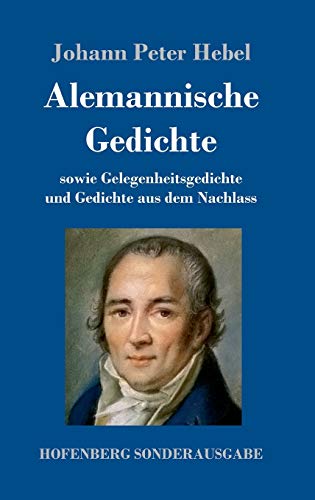 Johann Peter Hebel

Alemannische Gedichte

sowie Gelegenheitsgedichte und Gedichte aus dem Nachlass

HOFENBERG SONDERAUSGABE